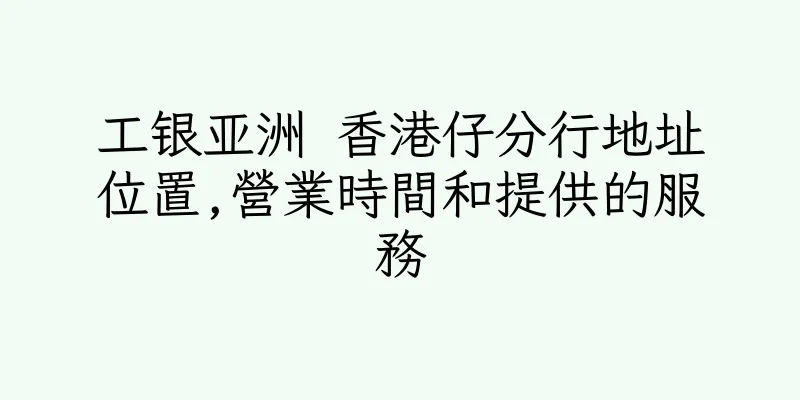 工银亚洲 香港仔分行地址位置,營業時間和提供的服務